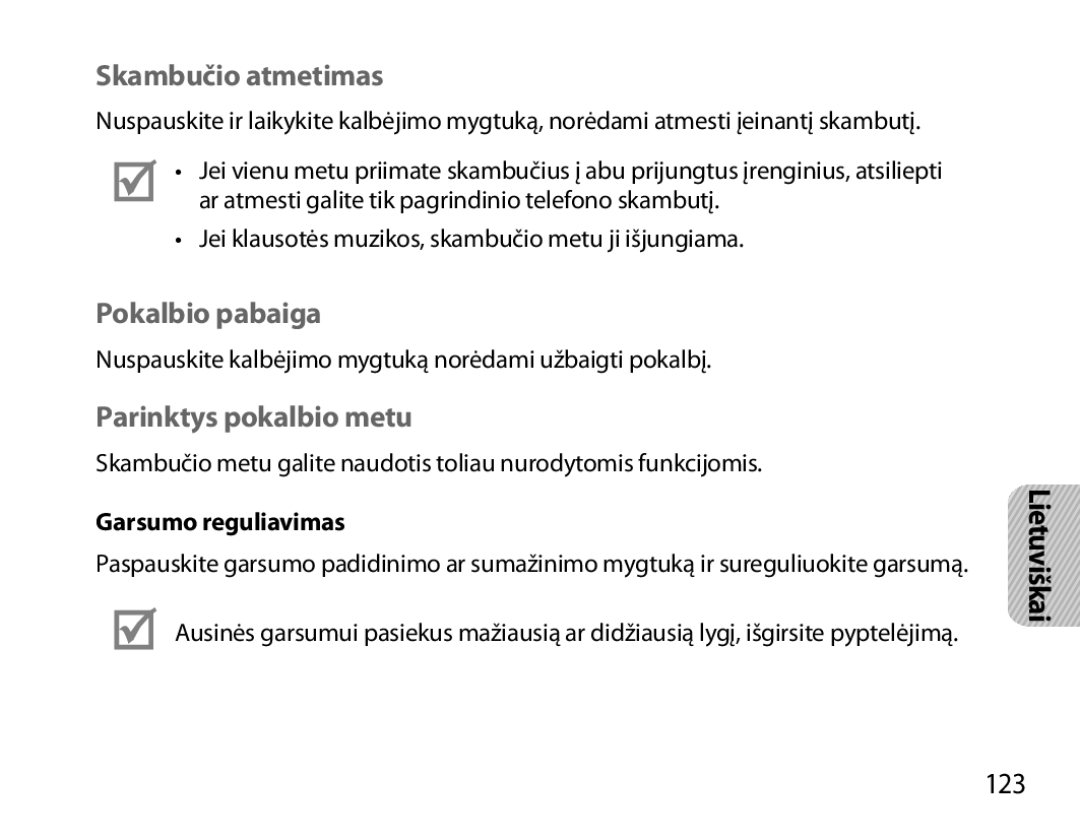 Skambučio atmetimas

Nuspauskite ir laikykite kalbėjimo mygtuką, norėdami atmesti įeinantį skambutį.

• Jei vienu metu priimate skambučius į abu prijungtus įrenginius, atsiliepti ar atmesti galite tik pagrindinio telefono skambutį.
• Jei klausotės muzikos, skambučio metu ji išjungiama.

Pokalbio pabaiga

Nuspauskite kalbėjimo mygtuką norėdami užbaigti pokalbį.

Parinktys pokalbio metu

Skambučio metu galite naudotis toliau nurodytomis funkcijomis.

Garsumo reguliavimas

Paspauskite garsumo padidinimo ar sumažinimo mygtuką ir sureguliuokite garsumą.

Ausinės garsumui pasiekus mažiausią ar didžiausią lygį, išgirsite pyptelėjimą.

Lietuviškai

123